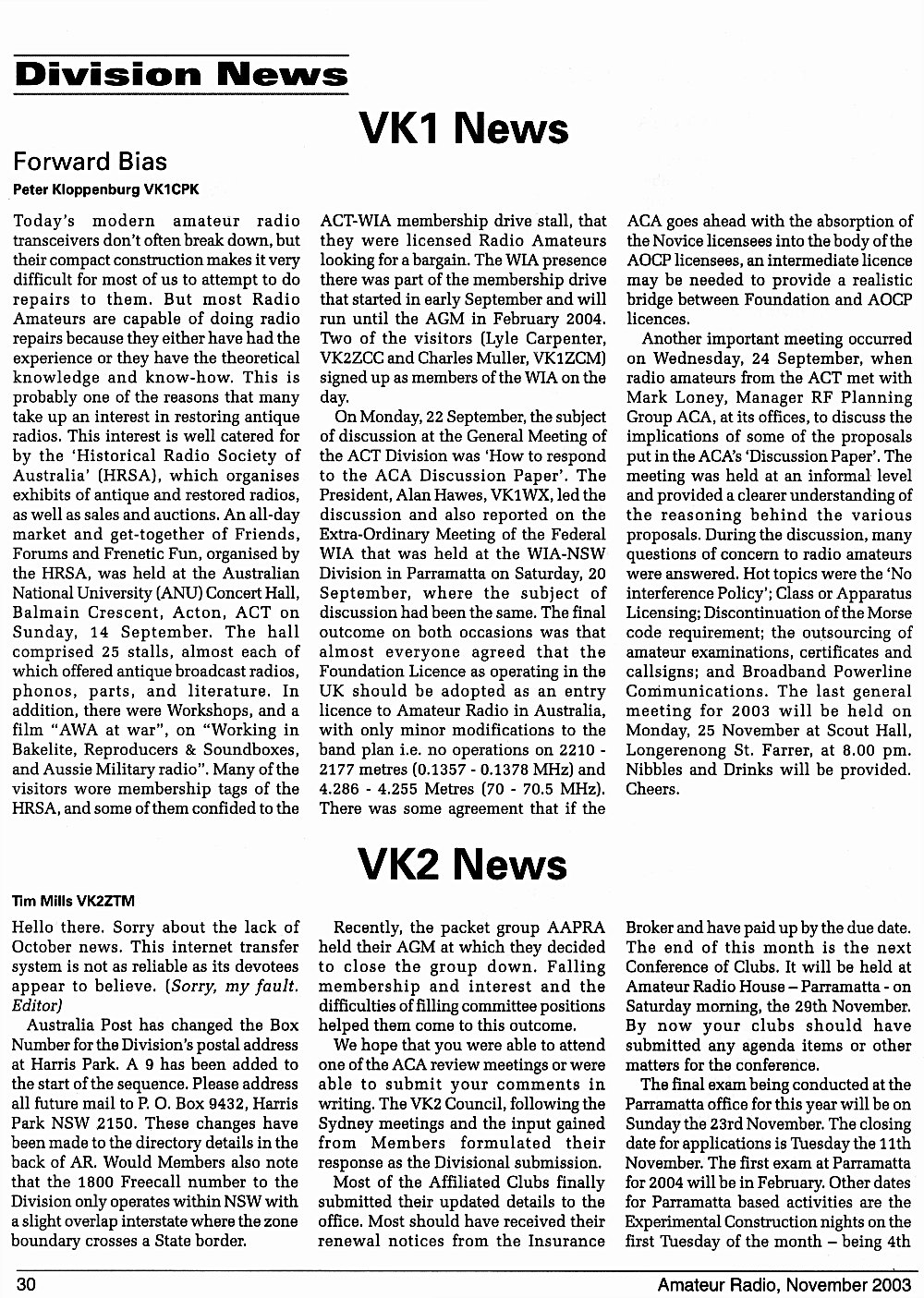 Division News

VK1 News

Forward Bias

Peter Kloppenburg VK1CPK

Today's modern amateur radio transceivers don't often break down, but their compact construction makes it very difficult for most of us to attempt to do repairs to them. But most Radio Amateurs are capable of doing radio repairs because they either have had the experience or they have the theoretical knowledge and know-how. This is probably one of the reasons that many take up an interest in restoring antique radios. This interest is well catered for by the 'Historical Radio Society of Australia' (HRSA), which organises exhibits of antique and restored radios, as well as sales and auctions. An all-day market and get-together of Friends, Forums and Frenetic Fun, organised by the HRSA, was held at the Australian National University (ANU) Concert Hall, Balmain Crescent, Acton, ACT on Sunday, 14 September. The hall comprised 25 stalls, almost each of which offered antique broadcast radios, phonos, parts, and literature. In addition, there were Workshops, and a film "AWA at war", on "Working in Bakelite, Reproducers & Soundboxes, and Aussie Military radio". Many of the visitors wore membership tags of the HRSA, and some of them confided to the ACT-WIA membership drive stall, that they were licensed Radio Amateurs looking for a bargain. The WIA presence there was part of the membership drive that started in early September and will run until the AGM in February 2004. Two of the visitors (Lyle Carpenter, VK2ZCC and Charles Muller, VK1ZCM) signed up as members of the WIA on the day.

On Monday, 22 September, the subject of discussion at the General Meeting of the ACT Division was 'How to respond to the ACA Discussion Paper'. The President, Alan Hawes, VK1WX, led the discussion and also reported on the Extra-Ordinary Meeting of the Federal WIA that was held at the WIA-NSW Division in Parramatta on Saturday, 20 September, where the subject of discussion had been the same. The final outcome on both occasions was that almost everyone agreed that the Foundation Licence as operating in the UK should be adopted as an entry licence to Amateur Radio in Australia, with only minor modifications to the band plan i.e. no operations on 2210 - 2177 metres (0.1357 - 0.1378 MHz) and 4.286 - 4.255 Metres (70 - 70.5 MHz). There was some agreement that if the ACA goes ahead with the absorption of the Novice licensees into the body of the AOCP licensees, an intermediate licence may be needed to provide a realistic bridge between Foundation and AOCP licences.

Another important meeting occurred on Wednesday, 24 September, when radio amateurs from the ACT met with Mark Loney, Manager RF Planning Group ACA, at its offices, to discuss the implications of some of the proposals put in the ACA's 'Discussion Paper'. The meeting was held at an informal level and provided a clearer understanding of the reasoning behind the various proposals. During the discussion, many questions of concern to radio amateurs were answered. Hot topics were the 'No interference Policy'; Class or Apparatus Licensing; Discontinuation of the Morse code requirement; the outsourcing of amateur examinations, certificates and callsigns; and Broadband Powerline Communications. The last general meeting for 2003 will be held on Monday, 25 November at Scout Hall, Longerenong St. Farrer, at 8.00 pm. Nibbles and Drinks will be provided. Cheers.

VK2 News

Tim Mills VK2ZTM

Hello there. Sorry about the lack of October news. This internet transfer system is not as reliable as its devotees appear to believe. (Sorry, my fault. Editor)

Australia Post has changed the Box Number for the Division's postal address at Harris Park. A 9 has been added to the start of the sequence. Please address all future mail to P. O. Box 9432, Harris Park NSW 2150. These changes have been made to the directory details in the back of AR. Would Members also note that the 1800 Freecall number to the Division only operates within NSW with a slight overlap interstate where the zone boundary crosses a State border.

Recently, the packet group AAPRA held their AGM at which they decided to close the group down. Falling membership and interest and the difficulties of filling committee positions helped them come to this outcome.

We hope that you were able to attend one of the ACA review meetings or were able to submit your comments in writing. The VK2 Council, following the Sydney meetings and the input gained from Members formulated their response as the Divisional submission.

Most of the Affiliated Clubs finally submitted their updated details to the office. Most should have received their renewal notices from the Insurance Broker and have paid up by the due date. The end of this month is the next Conference of Clubs. It will be held at Amateur Radio House – Parramatta - on Saturday morning, the 29th November. By now your clubs should have submitted any agenda items or other matters for the conference.

The final exam being conducted at the Parramatta office for this year will be on Sunday the 23rd November. The closing date for applications is Tuesday the 11th November. The first exam at Parramatta for 2004 will be in February. Other dates for Parramatta based activities are the Experimental Construction nights on the first Tuesday of the month – being 4th

30

Amateur Radio, November 2003